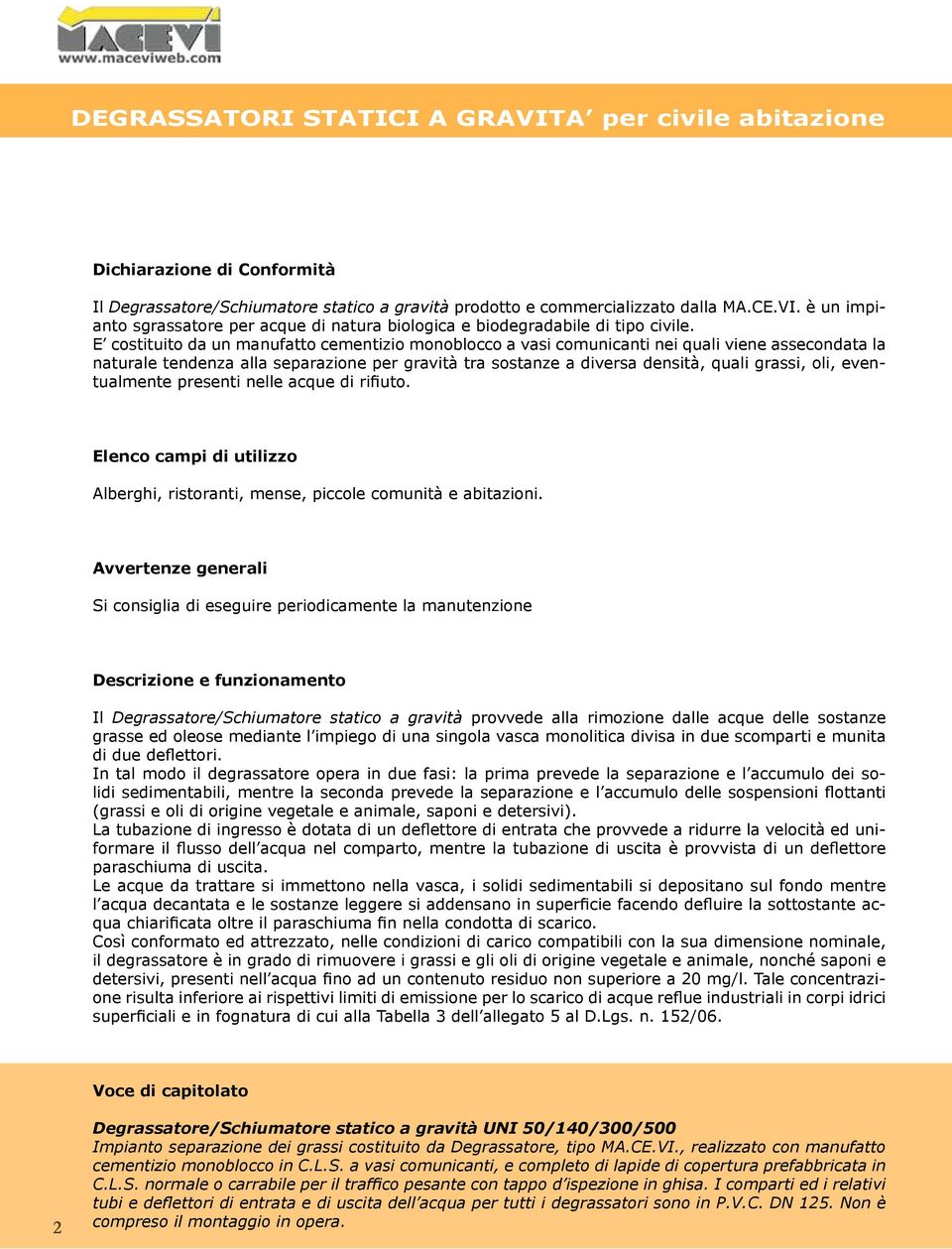 MACEVI
www.maceviweb.com

DEGRASSATORI STATICI A GRAVITA' per civile abitazione

Dichiarazione di Conformità

Il Degrassatore/Schiumatore statico a gravità prodotto e commercializzato dalla MA.CE.VI. è un impianto sgrassatore per acque di natura biologica e biodegradabile di tipo civile.
E' costituito da un manufatto cementizio monoblocco a vasi comunicanti nei quali viene assecondata la naturale tendenza alla separazione per gravità tra sostanze a diversa densità, quali grassi, oli, eventualmente presenti nelle acque di rifiuto.

Elenco campi di utilizzo

Alberghi, ristoranti, mense, piccole comunità e abitazioni.

Avvertenze generali

Si consiglia di eseguire periodicamente la manutenzione

Descrizione e funzionamento

Il Degrassatore/Schiumatore statico a gravità provvede alla rimozione dalle acque delle sostanze grasse ed oleose mediante l'impiego di una singola vasca monolitica divisa in due scomparti e munita di due deflettori.
In tal modo il degrassatore opera in due fasi: la prima prevede la separazione e l'accumulo dei solidi sedimentabili, mentre la seconda prevede la separazione e l'accumulo delle sospensioni flottanti (grassi e oli di origine vegetale e animale, saponi e detersivi).
La tubazione di ingresso è dotata di un deflettore di entrata che provvede a ridurre la velocità ed uniformare il flusso dell'acqua nel comparto, mentre la tubazione di uscita è provvista di un deflettore paraschiuma di uscita.
Le acque da trattare si immettono nella vasca, i solidi sedimentabili si depositano sul fondo mentre l'acqua decantata e le sostanze leggere si addensano in superficie facendo defluire la sottostante acqua chiarificata oltre il paraschiuma fin nella condotta di scarico.
Così conformato ed attrezzato, nelle condizioni di carico compatibili con la sua dimensione nominale, il degrassatore è in grado di rimuovere i grassi e gli oli di origine vegetale e animale, nonché saponi e detersivi, presenti nell'acqua fino ad un contenuto residuo non superiore a 20 mg/l. Tale concentrazione risulta inferiore ai rispettivi limiti di emissione per lo scarico di acque reflue industriali in corpi idrici superficiali e in fognatura di cui alla Tabella 3 dell'allegato 5 al D.Lgs. n. 152/06.

Voce di capitolato

Degrassatore/Schiumatore statico a gravità UNI 50/140/300/500
Impianto separazione dei grassi costituito da Degrassatore, tipo MA.CE.VI., realizzato con manufatto cementizio monoblocco in C.L.S. a vasi comunicanti, e completo di lapide di copertura prefabbricata in C.L.S. normale o carrabile per il traffico pesante con tappo d'ispezione in ghisa. I comparti ed i relativi tubi e deflettori di entrata e di uscita dell'acqua per tutti i degrassatori sono in P.V.C. DN 125. Non è compreso il montaggio in opera.

2